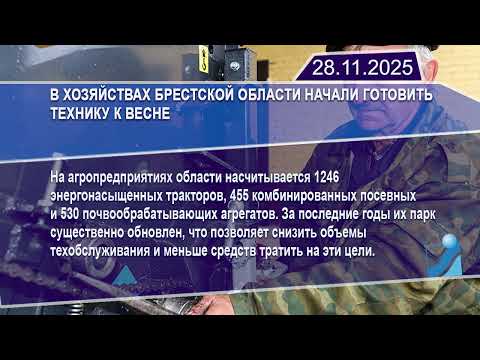 28.11.2025

В ХОЗЯЙСТВАХ БРЕСТСКОЙ ОБЛАСТИ НАЧАЛИ ГОТОВИТЬ ТЕХНИКУ К ВЕСНЕ

На агропредприятиях области насчитывается 1246 энергонасыщенных тракторов, 455 комбинированных посевных и 530 почвообрабатывающих агрегатов. За последние годы их парк существенно обновлен, что позволяет снизить объемы техобслуживания и меньше средств тратить на эти цели.